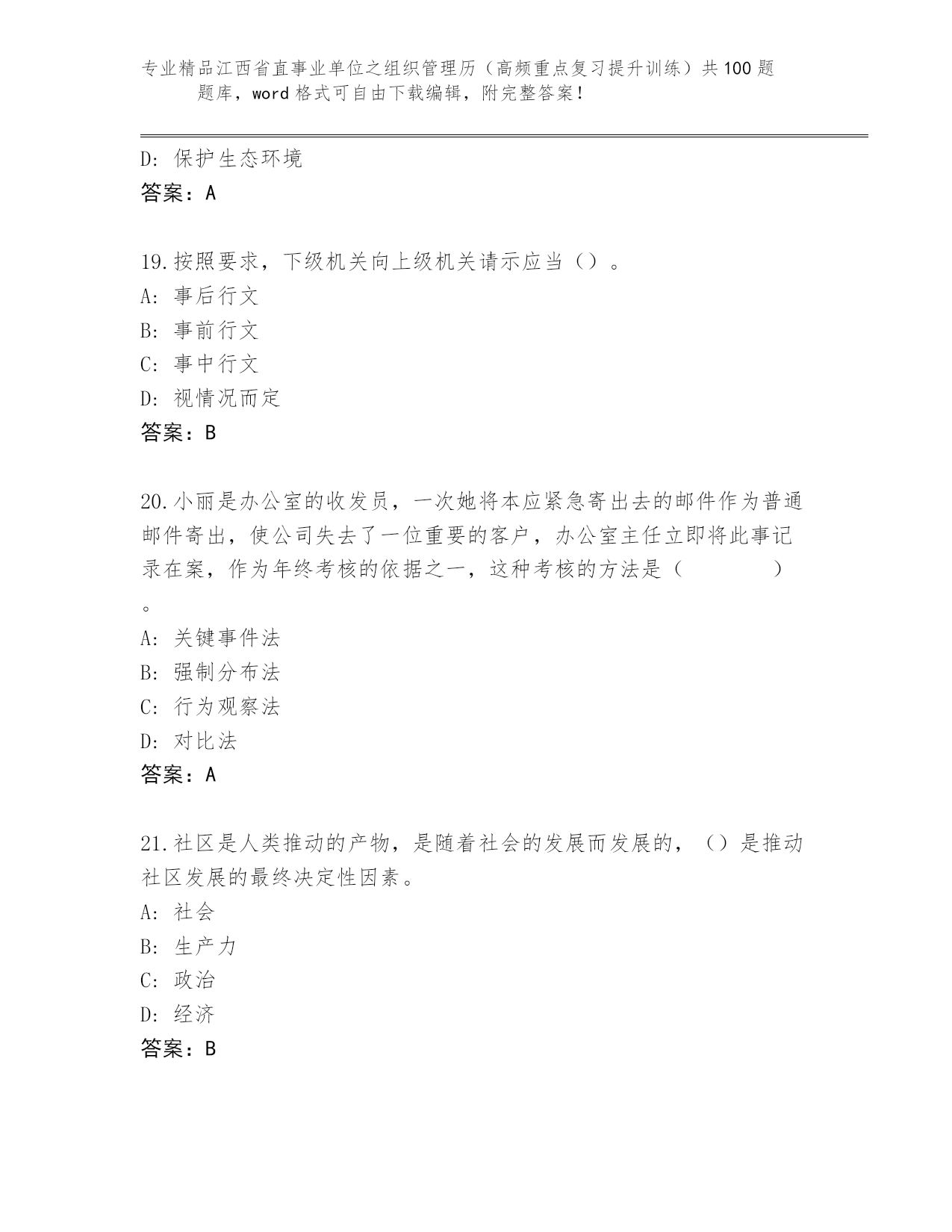 专业精品江西省直事业单位之组织管理历（高频重点复习提升训练）共100题题库，word格式可自由下载编辑，附完整答案！

D: 保护生态环境
答案：A

19.按照要求，下级机关向上级机关请示应当（）。
A: 事后行文
B: 事前行文
C: 事中行文
D: 视情况而定
答案：B

20.小丽是办公室的收发员，一次她将本应紧急寄出去的邮件作为普通邮件寄出，使公司失去了一位重要的客户，办公室主任立即将此事记录在案，作为年终考核的依据之一，这种考核的方法是（ ）。
A: 关键事件法
B: 强制分布法
C: 行为观察法
D: 对比法
答案：A

21.社区是人类推动的产物，是随着社会的发展而发展的，（）是推动社区发展的最终决定性因素。
A: 社会
B: 生产力
C: 政治
D: 经济
答案：B